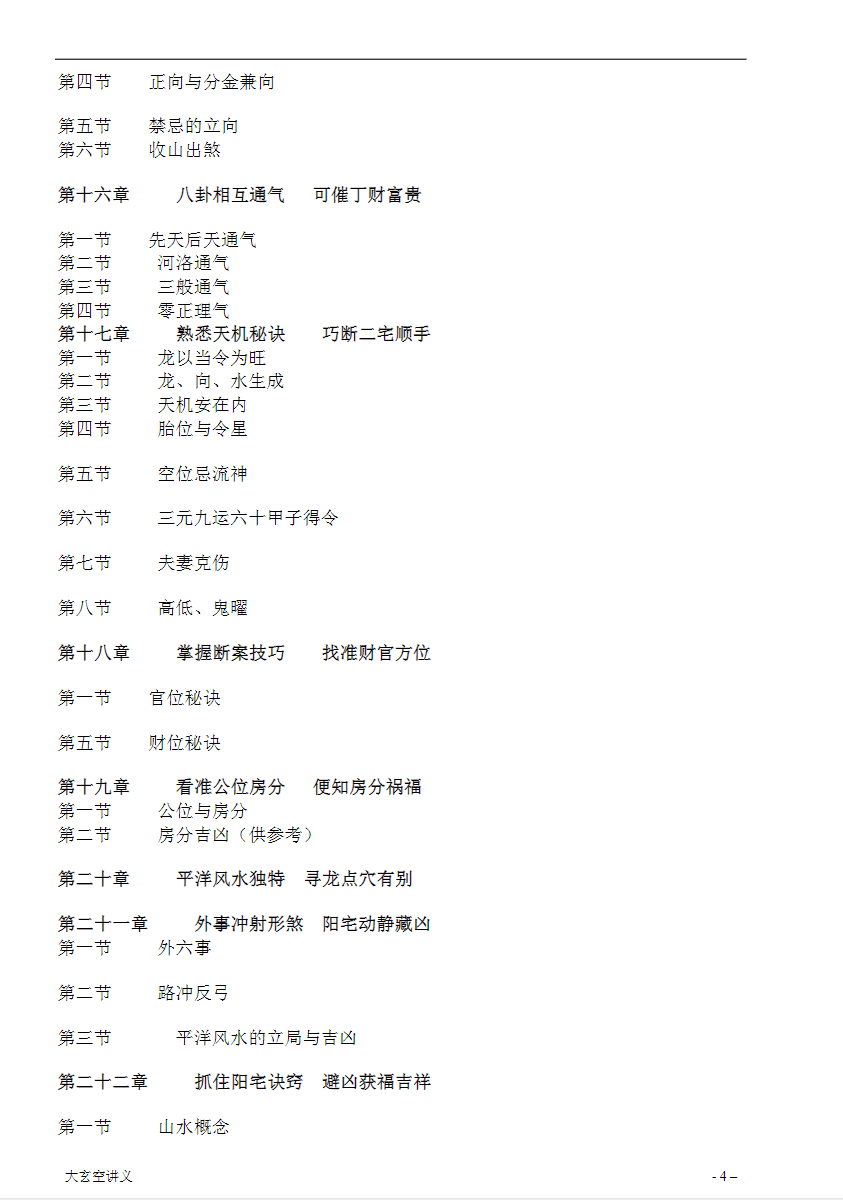 第四节　正向与分金兼向

第五节　禁忌的立向
第六节　收山出煞

第十六章　八卦相互通气　可催丁财富贵

第一节　先天后天通气
第二节　河洛通气
第三节　三般通气
第四节　零正理气
第十七章　熟悉天机秘诀　巧断二宅顺手
第一节　龙以当令为旺
第二节　龙、向、水生成
第三节　天机安在内
第四节　胎位与令星

第五节　空位忌流神

第六节　三元九运六十甲子得令

第七节　夫妻克伤

第八节　高低、鬼曜

第十八章　掌握断案技巧　找准财官方位

第一节　官位秘诀

第五节　财位秘诀

第十九章　看准公位房分　便知房分祸福
第一节　公位与房分
第二节　房分吉凶（供参考）

第二十章　平洋风水独特　寻龙点穴有别

第二十一章　外事冲射形煞　阳宅动静藏凶
第一节　外六事

第二节　路冲反弓

第三节　平洋风水的立局与吉凶

第二十二章　抓住阳宅诀窍　避凶获福吉祥

第一节　山水概念

大玄空讲义　- 4 –